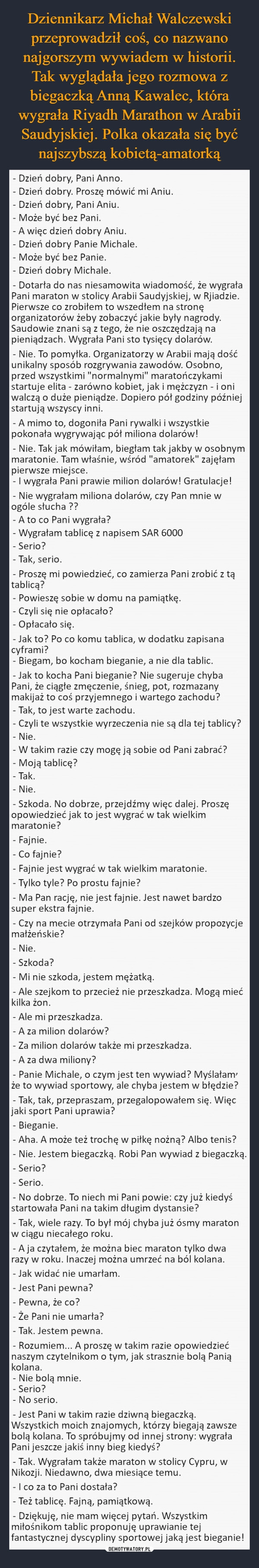 Dziennikarz Michał Walczewski przeprowadził coś, co nazwano najgorszym wywiadem w historii. Tak wyglądała jego rozmowa z biegaczką Anną Kawalec, która wygrała Riyadh Marathon w Arabii Saudyjskiej. Polka okazała się być najszybszą kobietą-amatorką

- Dzień dobry, Pani Anno.
- Dzień dobry. Proszę mówić mi Aniu.
- Dzień dobry, Pani Aniu.
- Może być bez Pani.
- A więc dzień dobry Aniu.
- Dzień dobry Panie Michale.
- Może być bez Panie.
- Dzień dobry Michale.

- Dotarła do nas niesamowita wiadomość, że wygrała Pani maraton w stolicy Arabii Saudyjskiej, w Rjiadzie. Pierwsze co zrobiłem to wszedłem na stronę organizatorów żeby zobaczyć jakie były nagrody. Saudowie znani są z tego, że nie oszczędzają na pieniądzach. Wygrała Pani sto tysięcy dolarów.

- Nie. To pomyłka. Organizatorzy w Arabii mają dość unikalny sposób rozgrywania zawodów. Osobno, przed wszystkimi "normalnymi" maratończykami startuje elita - zarówno kobiet, jak i mężczyzn - i oni walczą o duże pieniądze. Dopiero pół godziny później startują wszyscy inni.

- A mimo to, dogoniła Pani rywalki i wszystkie pokonała wygrywając pół miliona dolarów!

- Nie. Tak jak mówiłam, biegłam tak jakby w osobnym maratonie. Tam właśnie, wśród "amatorek" zajęłam pierwsze miejsce.
- I wygrała Pani prawie milion dolarów! Gratulacje!
- Nie wygrałam miliona dolarów, czy Pan mnie w ogóle słucha ??
- A to co Pani wygrała?
- Wygrałam tablicę z napisem SAR 6000
- Serio?
- Tak, serio.
- Proszę mi powiedzieć, co zamierza Pani zrobić z tą tablicą?
- Powieszę sobie w domu na pamiątkę.
- Czyli się nie opłacało?
- Opłacało się.
- Jak to? Po co komu tablica, w dodatku zapisana cyframi?
- Biegam, bo kocham bieganie, a nie dla tablic.
- Jak to kocha Pani bieganie? Nie sugeruje chyba Pani, że ciągłe zmęczenie, śnieg, pot, rozmazany makijaż to coś przyjemnego i wartego zachodu?
- Tak, to jest warte zachodu.
- Czyli te wszystkie wyrzeczenia nie są dla tej tablicy?
- Nie.
- W takim razie czy mogę ją sobie od Pani zabrać?
- Moją tablicę?
- Tak.
- Nie.
- Szkoda. No dobrze, przejdźmy więc dalej. Proszę opowiedzieć jak to jest wygrać w tak wielkim maratonie?
- Fajnie.
- Co fajnie?
- Fajnie jest wygrać w tak wielkim maratonie.
- Tylko tyle? Po prostu fajnie?
- Ma Pan rację, nie jest fajnie. Jest nawet bardzo super ekstra fajnie.
- Czy na mecie otrzymała Pani od szejków propozycje małżeńskie?
- Nie.
- Szkoda?
- Mi nie szkoda, jestem mężatką.
- Ale szejkom to przecież nie przeszkadza. Mogą mieć kilka żon.
- Ale mi przeszkadza.
- A za milion dolarów?
- Za milion dolarów także mi przeszkadza.
- A za dwa miliony?
- Panie Michale, o czym jest ten wywiad? Myślałam, że to wywiad sportowy, ale chyba jestem w błędzie?
- Tak, tak, przepraszam, przegalopowałem się. Więc jaki sport Pani uprawia?
- Bieganie.
- Aha. A może też trochę w piłkę nożną? Albo tenis?
- Nie. Jestem biegaczką. Robi Pan wywiad z biegaczką.
- Serio?
- Serio.
- No dobrze. To niech mi Pani powie: czy już kiedyś startowała Pani na takim długim dystansie?
- Tak, wiele razy. To był mój chyba już ósmy maraton w ciągu niecałego roku.
- A ja czytałem, że można biec maraton tylko dwa razy w roku. Inaczej można umrzeć na ból kolana.
- Jak widać nie umarłam.
- Jest Pani pewna?
- Pewna, że co?
- Że Pani nie umarła?
- Tak. Jestem pewna.
- Rozumiem... A proszę w takim razie opowiedzieć naszym czytelnikom o tym, jak strasznie bolą Panią kolana.
- Nie bolą mnie.
- Serio?
- No serio.
- Jest Pani w takim razie dziwną biegaczką. Wszystkich moich znajomych, którzy biegają zawsze bolą kolana. To spróbujmy od innej strony: wygrała Pani jeszcze jakiś inny bieg kiedyś?
- Tak. Wygrałam także maraton w stolicy Cypru, w Nikozji. Niedawno, dwa miesiące temu.
- I co za to Pani dostała?
- Też tablicę. Fajną, pamiątkową.
- Dziękuję, nie mam więcej pytań. Wszystkim miłośnikom tablic proponuję uprawianie tej fantastycznej dyscypliny sportowej jaką jest bieganie!

DEMOTYWATORY.PL